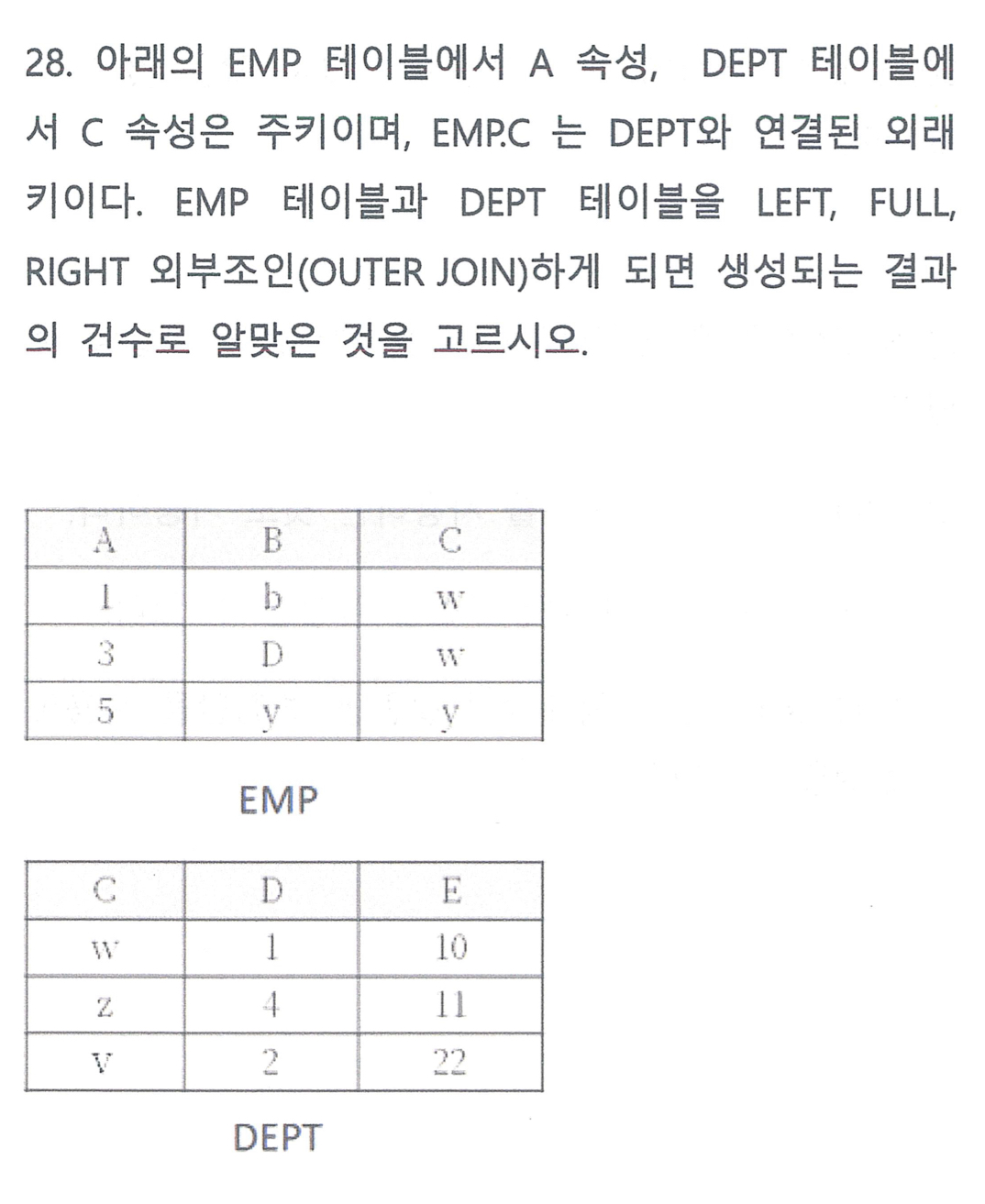 28. 아래의 EMP 테이블에서 A 속성, DEPT 테이블에서 C 속성은 주키이며, EMP.C 는 DEPT와 연결된 외래키이다. EMP 테이블과 DEPT 테이블을 LEFT, FULL, RIGHT 외부조인(OUTER JOIN)하게 되면 생성되는 결과의 건수로 알맞은 것을 고르시오.

| A | B | C |
|---|---|---|
| 1 | b | w |
| 3 | D | w |
| 5 | y | y |

EMP

| C | D | E |
|---|---|---|
| w | 1 | 10 |
| z | 4 | 11 |
| v | 2 | 22 |

DEPT